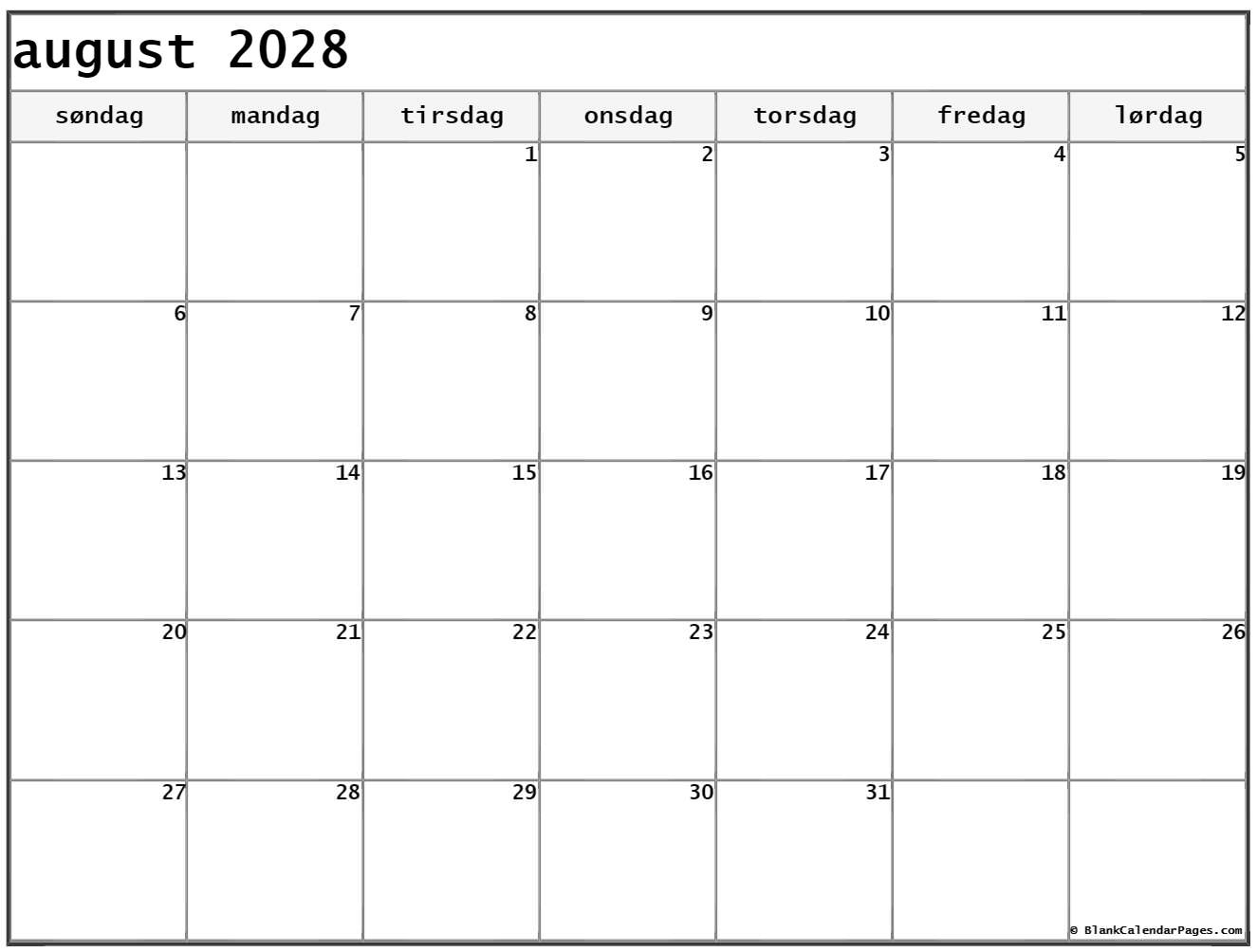 august 2028

| søndag | mandag | tirsdag | onsdag | torsdag | fredag | lørdag |
|---|---|---|---|---|---|---|
|  |  | 1 | 2 | 3 | 4 | 5 |
| 6 | 7 | 8 | 9 | 10 | 11 | 12 |
| 13 | 14 | 15 | 16 | 17 | 18 | 19 |
| 20 | 21 | 22 | 23 | 24 | 25 | 26 |
| 27 | 28 | 29 | 30 | 31 |  |  |

© BlankCalendarPages.com